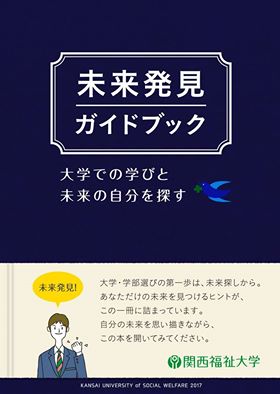 未来発見
ガイドブック

大学での学びと
未来の自分を探す

未来発見!

大学・学部選びの第一歩は、未来探しから。
あなただけの未来を見つけるヒントが、
この一冊に詰まっています。
自分の未来を思い描きながら、
この本を開いてみてください。

関西福祉大学

KANSAI UNIVERSITY of SOCIAL WELFARE 2017